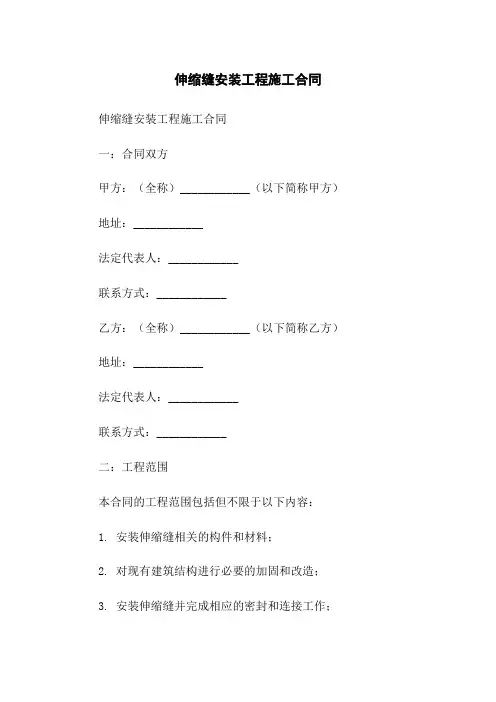 伸缩缝安装工程施工合同

伸缩缝安装工程施工合同

一：合同双方

甲方：（全称）____________（以下简称甲方）

地址：____________

法定代表人：____________

联系方式：____________

乙方：（全称）____________（以下简称乙方）

地址：____________

法定代表人：____________

联系方式：____________

二：工程范围

本合同的工程范围包括但不限于以下内容：

1. 安装伸缩缝相关的构件和材料；

2. 对现有建筑结构进行必要的加固和改造；

3. 安装伸缩缝并完成相应的密封和连接工作；